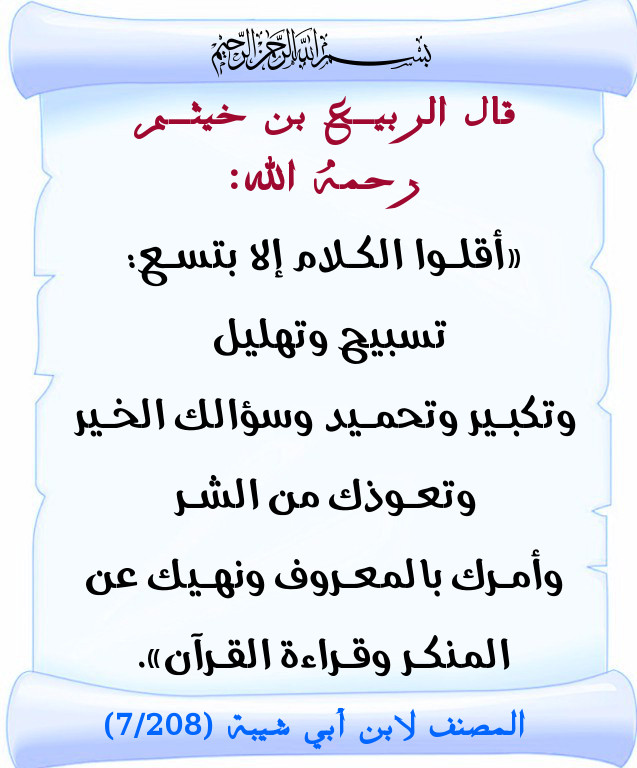 بسم الله الرحمن الرحيم

قال الربيع بن خيثم رحمه الله:

«أقلوا الكلام إلا بتسع:
تسبيح وتهليل
وتكبير وتحميد وسؤالك الخير
وتعوذك من الشر
وأمرك بالمعروف ونهيك عن
المنكر وقراءة القرآن».

المصنف لابن أبي شيبة (7/208)